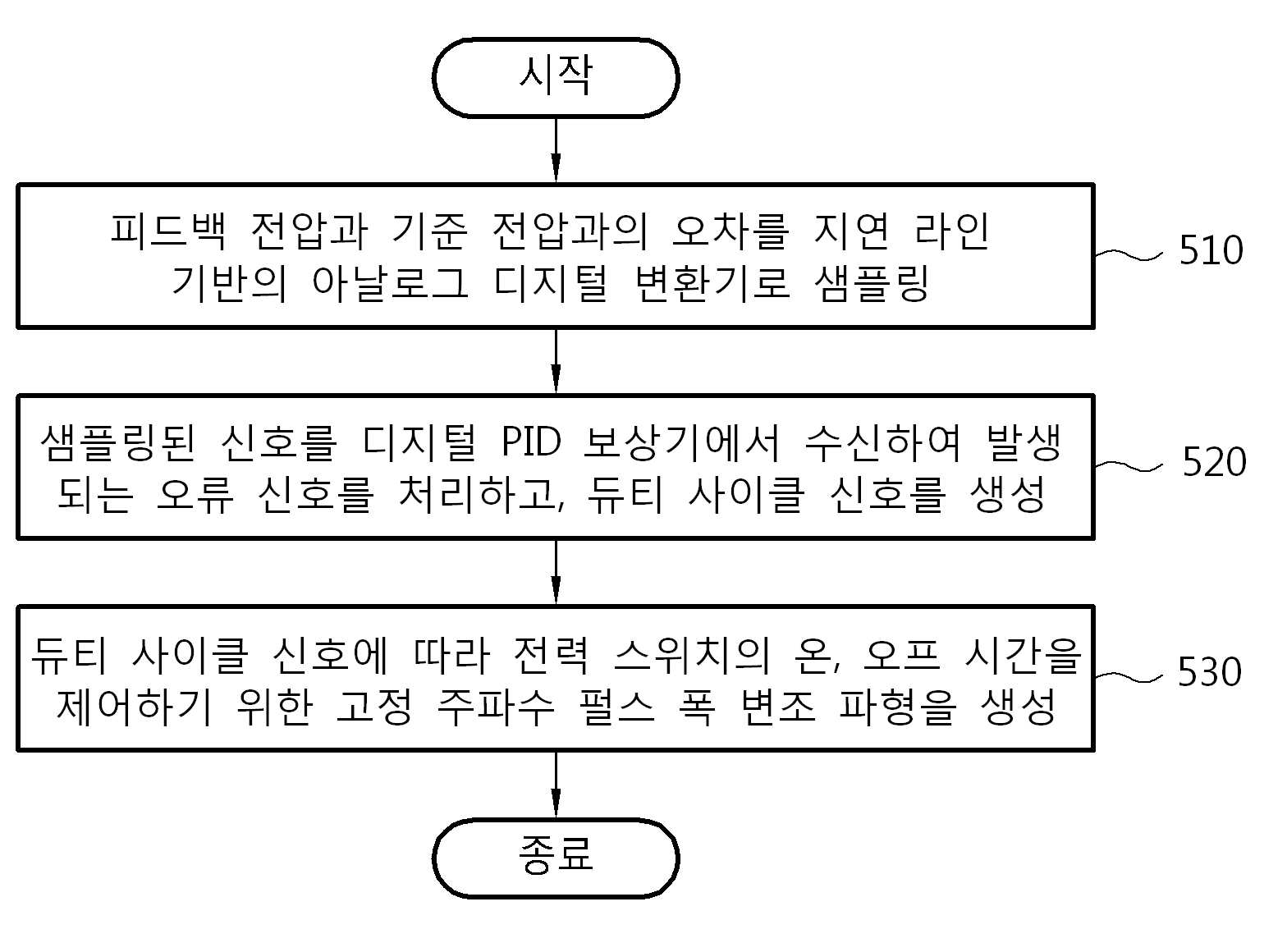 시작

피드백 전압과 기준 전압과의 오차를 지연 라인 기반의 아날로그 디지털 변환기로 샘플링

510

샘플링된 신호를 디지털 PID 보상기에서 수신하여 발생되는 오류 신호를 처리하고, 듀티 사이클 신호를 생성

520

듀티 사이클 신호에 따라 전력 스위치의 온, 오프 시간을 제어하기 위한 고정 주파수 펄스 폭 변조 파형을 생성

530

종료